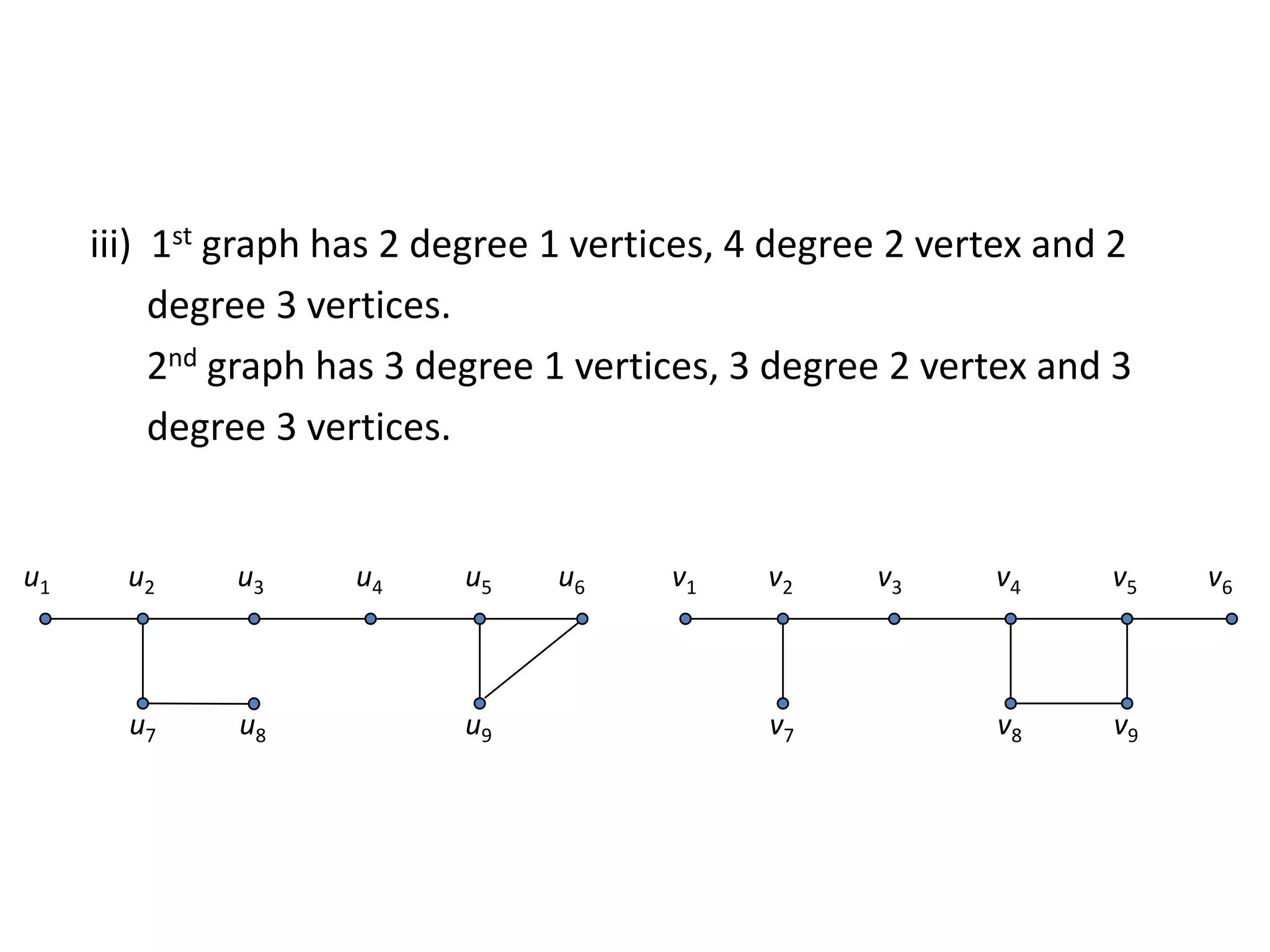 iii) 1st graph has 2 degree 1 vertices, 4 degree 2 vertex and 2 degree 3 vertices.

2nd graph has 3 degree 1 vertices, 3 degree 2 vertex and 3 degree 3 vertices.

$u_1$ $u_2$ $u_3$ $u_4$ $u_5$ $u_6$
$u_7$ $u_8$ $u_9$

$v_1$ $v_2$ $v_3$ $v_4$ $v_5$ $v_6$
$v_7$ $v_8$ $v_9$